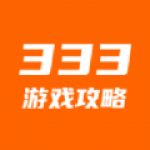 333
游戏攻略